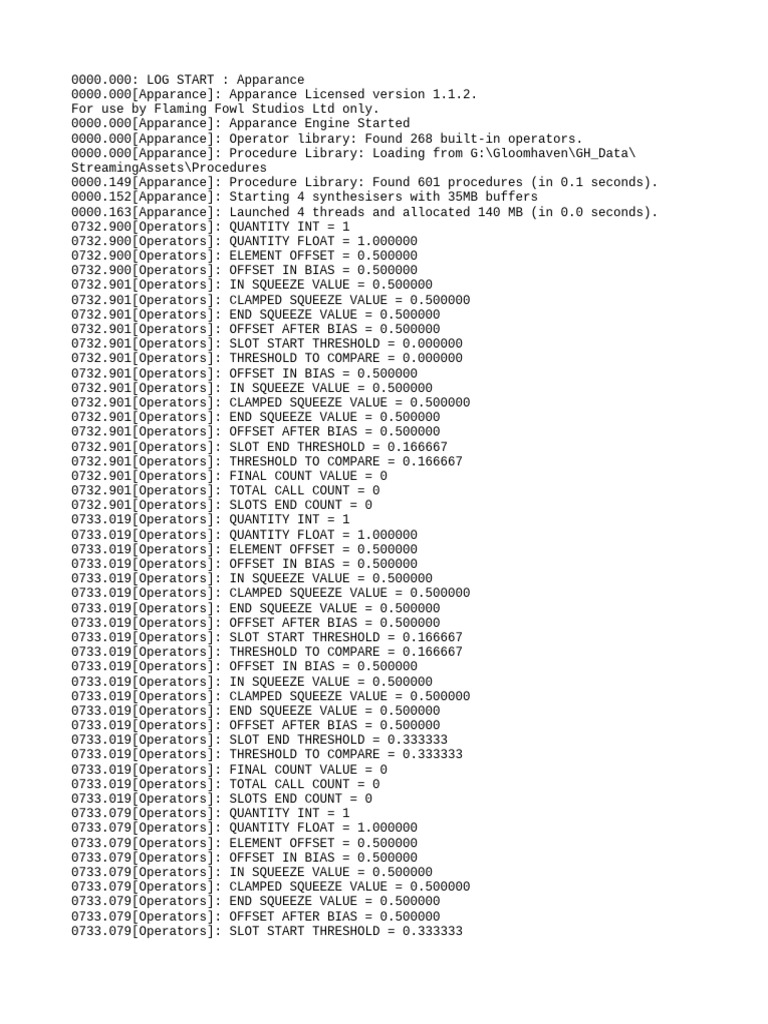 0000.000: LOG START : Apparance
0000.000[Apparance]: Apparance Licensed version 1.1.2.
For use by Flaming Fowl Studios Ltd only.
0000.000[Apparance]: Apparance Engine Started
0000.000[Apparance]: Operator library: Found 268 built-in operators.
0000.000[Apparance]: Procedure Library: Loading from G:\Gloomhaven\GH_Data\StreamingAssets\Procedures
0000.149[Apparance]: Procedure Library: Found 601 procedures (in 0.1 seconds).
0000.152[Apparance]: Starting 4 synthesisers with 35MB buffers
0000.163[Apparance]: Launched 4 threads and allocated 140 MB (in 0.0 seconds).
0732.900[Operators]: QUANTITY INT = 1
0732.900[Operators]: QUANTITY FLOAT = 1.000000
0732.900[Operators]: ELEMENT OFFSET = 0.500000
0732.900[Operators]: OFFSET IN BIAS = 0.500000
0732.901[Operators]: IN SQUEEZE VALUE = 0.500000
0732.901[Operators]: CLAMPED SQUEEZE VALUE = 0.500000
0732.901[Operators]: END SQUEEZE VALUE = 0.500000
0732.901[Operators]: OFFSET AFTER BIAS = 0.500000
0732.901[Operators]: SLOT START THRESHOLD = 0.000000
0732.901[Operators]: THRESHOLD TO COMPARE = 0.000000
0732.901[Operators]: OFFSET IN BIAS = 0.500000
0732.901[Operators]: IN SQUEEZE VALUE = 0.500000
0732.901[Operators]: CLAMPED SQUEEZE VALUE = 0.500000
0732.901[Operators]: END SQUEEZE VALUE = 0.500000
0732.901[Operators]: OFFSET AFTER BIAS = 0.500000
0732.901[Operators]: SLOT END THRESHOLD = 0.166667
0732.901[Operators]: THRESHOLD TO COMPARE = 0.166667
0732.901[Operators]: FINAL COUNT VALUE = 0
0732.901[Operators]: TOTAL CALL COUNT = 0
0732.901[Operators]: SLOTS END COUNT = 0
0733.019[Operators]: QUANTITY INT = 1
0733.019[Operators]: QUANTITY FLOAT = 1.000000
0733.019[Operators]: ELEMENT OFFSET = 0.500000
0733.019[Operators]: OFFSET IN BIAS = 0.500000
0733.019[Operators]: IN SQUEEZE VALUE = 0.500000
0733.019[Operators]: CLAMPED SQUEEZE VALUE = 0.500000
0733.019[Operators]: END SQUEEZE VALUE = 0.500000
0733.019[Operators]: OFFSET AFTER BIAS = 0.500000
0733.019[Operators]: SLOT START THRESHOLD = 0.166667
0733.019[Operators]: THRESHOLD TO COMPARE = 0.166667
0733.019[Operators]: OFFSET IN BIAS = 0.500000
0733.019[Operators]: IN SQUEEZE VALUE = 0.500000
0733.019[Operators]: CLAMPED SQUEEZE VALUE = 0.500000
0733.019[Operators]: END SQUEEZE VALUE = 0.500000
0733.019[Operators]: OFFSET AFTER BIAS = 0.500000
0733.019[Operators]: SLOT END THRESHOLD = 0.333333
0733.019[Operators]: THRESHOLD TO COMPARE = 0.333333
0733.019[Operators]: FINAL COUNT VALUE = 0
0733.019[Operators]: TOTAL CALL COUNT = 0
0733.019[Operators]: SLOTS END COUNT = 0
0733.079[Operators]: QUANTITY INT = 1
0733.079[Operators]: QUANTITY FLOAT = 1.000000
0733.079[Operators]: ELEMENT OFFSET = 0.500000
0733.079[Operators]: OFFSET IN BIAS = 0.500000
0733.079[Operators]: IN SQUEEZE VALUE = 0.500000
0733.079[Operators]: CLAMPED SQUEEZE VALUE = 0.500000
0733.079[Operators]: END SQUEEZE VALUE = 0.500000
0733.079[Operators]: OFFSET AFTER BIAS = 0.500000
0733.079[Operators]: SLOT START THRESHOLD = 0.333333